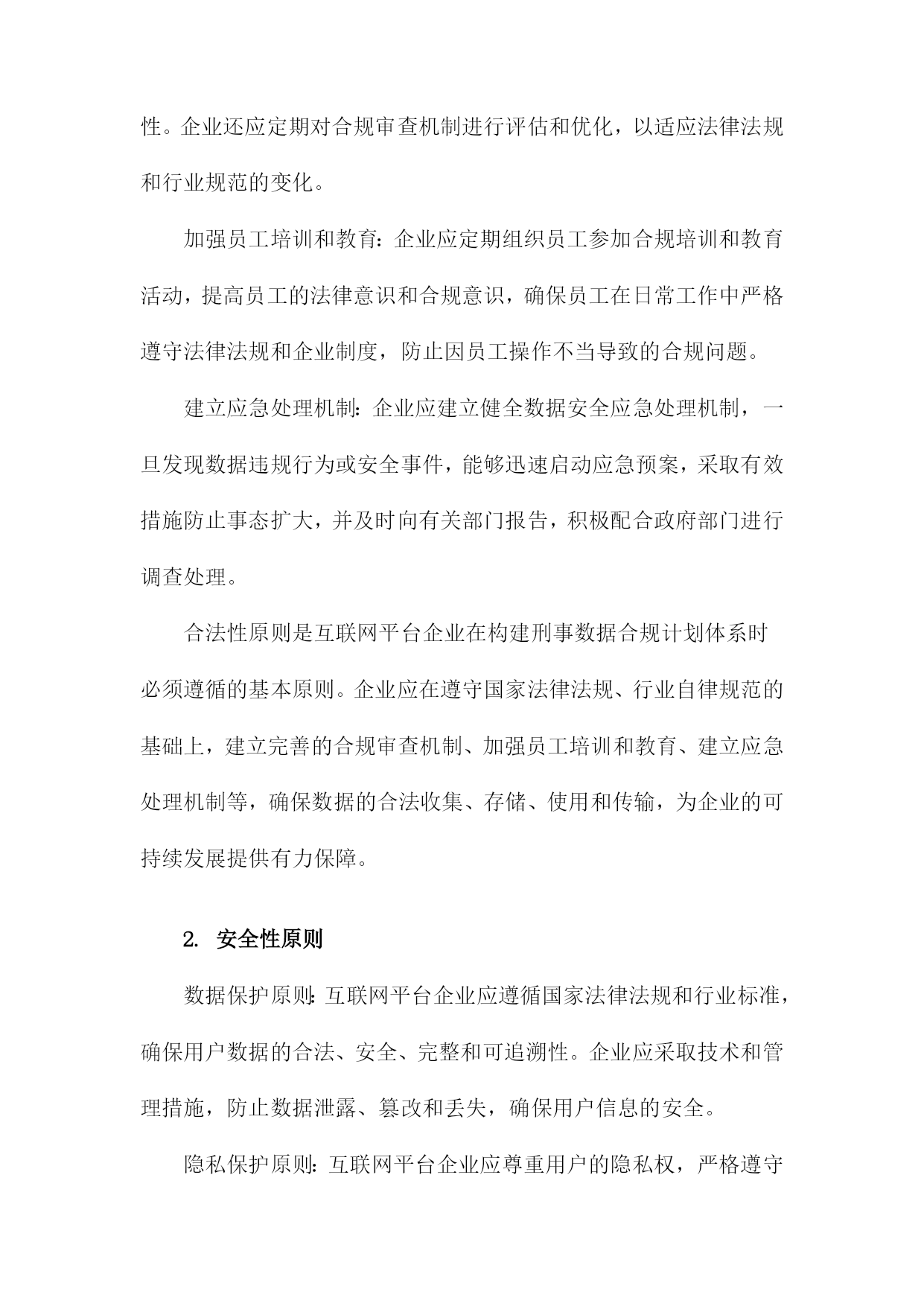 性。企业还应定期对合规审查机制进行评估和优化，以适应法律法规和行业规范的变化。

加强员工培训和教育：企业应定期组织员工参加合规培训和教育活动，提高员工的法律意识和合规意识，确保员工在日常工作中严格遵守法律法规和企业制度，防止因员工操作不当导致的合规问题。

建立应急处理机制：企业应建立健全数据安全应急处理机制，一旦发现数据违规行为或安全事件，能够迅速启动应急预案，采取有效措施防止事态扩大，并及时向有关部门报告，积极配合政府部门进行调查处理。

合法性原则是互联网平台企业在构建刑事数据合规计划体系时必须遵循的基本原则。企业应在遵守国家法律法规、行业自律规范的基础上，建立完善的合规审查机制、加强员工培训和教育、建立应急处理机制等，确保数据的合法收集、存储、使用和传输，为企业的可持续发展提供有力保障。

2. 安全性原则

数据保护原则：互联网平台企业应遵循国家法律法规和行业标准，确保用户数据的合法、安全、完整和可追溯性。企业应采取技术和管理措施，防止数据泄露、篡改和丢失，确保用户信息的安全。

隐私保护原则：互联网平台企业应尊重用户的隐私权，严格遵守